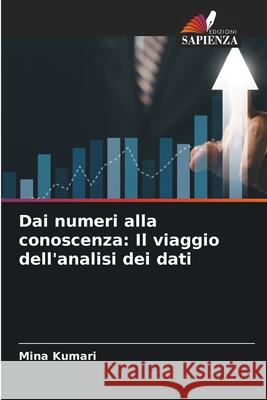 EDIZIONI
SAPIENZA

Dai numeri alla conoscenza: Il viaggio dell'analisi dei dati

Mina Kumari

Kraina Książek